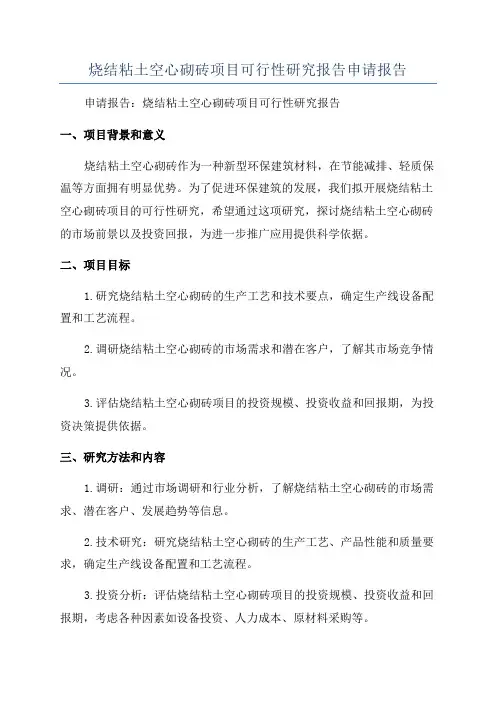 烧结粘土空心砌砖项目可行性研究报告申请报告

申请报告：烧结粘土空心砌砖项目可行性研究报告

一、项目背景和意义

烧结粘土空心砌砖作为一种新型环保建筑材料，在节能减排、轻质保温等方面拥有明显优势。为了促进环保建筑的发展，我们拟开展烧结粘土空心砌砖项目的可行性研究，希望通过这项研究，探讨烧结粘土空心砌砖的市场前景以及投资回报，为进一步推广应用提供科学依据。

二、项目目标

1.研究烧结粘土空心砌砖的生产工艺和技术要点，确定生产线设备配置和工艺流程。

2.调研烧结粘土空心砌砖的市场需求和潜在客户，了解其市场竞争情况。

3.评估烧结粘土空心砌砖项目的投资规模、投资收益和回报期，为投资决策提供依据。

三、研究方法和内容

1.调研：通过市场调研和行业分析，了解烧结粘土空心砌砖的市场需求、潜在客户、发展趋势等信息。

2.技术研究：研究烧结粘土空心砌砖的生产工艺、产品性能和质量要求，确定生产线设备配置和工艺流程。

3.投资分析：评估烧结粘土空心砌砖项目的投资规模、投资收益和回报期，考虑各种因素如设备投资、人力成本、原材料采购等。